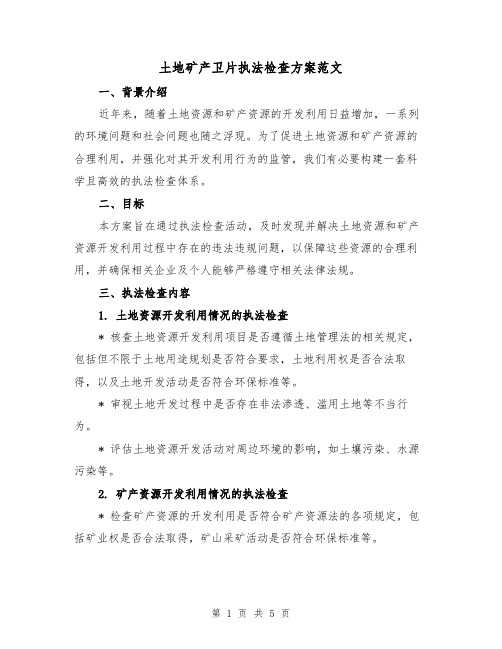 土地矿产卫片执法检查方案范文

一、背景介绍

近年来，随着土地资源和矿产资源的开发利用日益增加，一系列的环境问题和社会问题也随之浮现。为了促进土地资源和矿产资源的合理利用，并强化对其开发利用行为的监管，我们有必要构建一套科学且高效的执法检查体系。

二、目标

本方案旨在通过执法检查活动，及时发现并解决土地资源和矿产资源开发利用过程中存在的违法违规问题，以保障这些资源的合理利用，并确保相关企业及个人能够严格遵守相关法律法规。

三、执法检查内容

1. 土地资源开发利用情况的执法检查

* 核查土地资源开发利用项目是否遵循土地管理法的相关规定，包括但不限于土地用途规划是否符合要求，土地利用权是否合法取得，以及土地开发活动是否符合环保标准等。

* 审视土地开发过程中是否存在非法渗透、滥用土地等不当行为。

* 评估土地资源开发活动对周边环境的影响，如土壤污染、水源污染等。

2. 矿产资源开发利用情况的执法检查

* 检查矿产资源的开发利用是否符合矿产资源法的各项规定，包括矿业权是否合法取得，矿山采矿活动是否符合环保标准等。

第 1 页 共 5 页